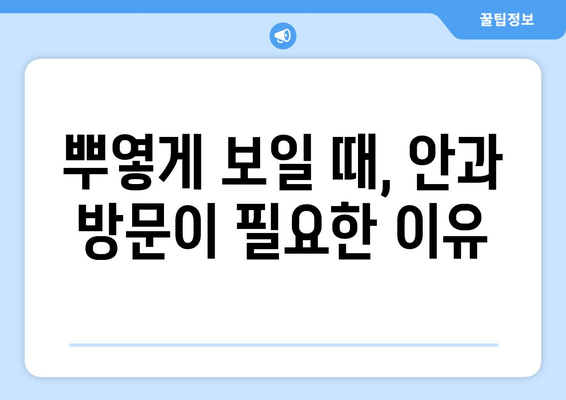 꿀팁정보

뿌옇게 보일 때, 안과 방문이 필요한 이유